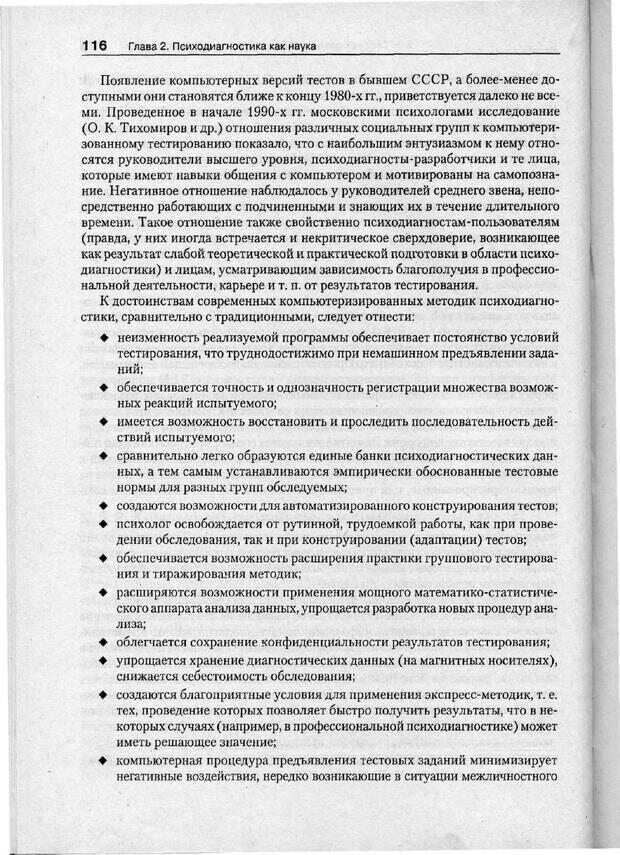 116 Глава 2. Психодиагностика как наука

Появление компьютерных версий тестов в бывшем СССР, а более-менее доступными они становятся ближе к концу 1980-х гг., приветствуется далеко не всеми. Проведенное в начале 1990-х гг. московскими психологами исследование (О. К. Тихомиров и др.) отношения различных социальных групп к компьютеризованному тестированию показало, что с наибольшим энтузиазмом к нему относятся руководители высшего уровня, психодиагносты-разработчики и те лица, которые имеют навыки общения с компьютером и мотивированы на самопознание. Негативное отношение наблюдалось у руководителей среднего звена, непосредственно работающих с подчиненными и знающих их в течение длительного времени. Такое отношение также свойственно психодиагностам-пользователям (правда, у них иногда встречается и некритическое сверхдоверие, возникающее как результат слабой теоретической и практической подготовки в области психодиагностики) и лицам, усматривающим зависимость благополучия в профессиональной деятельности, карьере и т. п. от результатов тестирования.

К достоинствам современных компьютеризированных методик психодиагностики, сравнительно с традиционными, следует отнести:

◆ неизменность реализуемой программы обеспечивает постоянство условий тестирования, что труднодостижимо при немашинном предъявлении заданий;

◆ обеспечивается точность и однозначность регистрации множества возможных реакций испытуемого;

◆ имеется возможность восстановить и проследить последовательность действий испытуемого;

◆ сравнительно легко образуются единые банки психодиагностических данных, а тем самым устанавливаются эмпирически обоснованные тестовые нормы для разных групп обследуемых;

◆ создаются возможности для автоматизированного конструирования тестов;

◆ психолог освобождается от рутинной, трудоемкой работы, как при проведении обследования, так и при конструировании (адаптации) тестов;

◆ обеспечивается возможность расширения практики группового тестирования и тиражирования методик;

◆ расширяются возможности применения мощного математико-статистического аппарата анализа данных, упрощается разработка новых процедур анализа;

◆ облегчается сохранение конфиденциальности результатов тестирования;

◆ упрощается хранение диагностических данных (на магнитных носителях), снижается себестоимость обследования;

◆ создаются благоприятные условия для применения экспресс-методик, т. е. тех, проведение которых позволяет быстро получить результаты, что в некоторых случаях (например, в профессиональной психодиагностике) может иметь решающее значение;

◆ компьютерная процедура предъявления тестовых заданий минимизирует негативные воздействия, нередко возникающие в ситуации межличностного